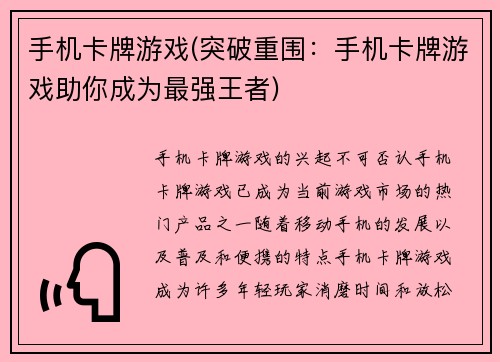 手机卡牌游戏(突破重围：手机卡牌游戏助你成为最强王者)

手机卡牌游戏的兴起不可否认手机卡牌游戏已成为当前游戏市场的热门产品之一随着移动手机的发展以及普及和便携的特点手机卡牌游戏成为许多年轻玩家消磨时间和放松